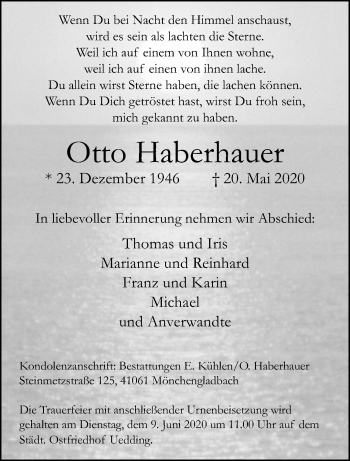 Wenn Du bei Nacht den Himmel anschaust,
wird es sein als lachten die Sterne.
Weil ich auf einem von Ihnen wohne,
weil ich auf einen von ihnen lache.
Du allein wirst Sterne haben, die lachen können.
Wenn Du Dich getröstet hast, wirst Du froh sein,
mich gekannt zu haben.

Otto Haberhauer

* 23. Dezember 1946 † 20. Mai 2020

In liebevoller Erinnerung nehmen wir Abschied:

Thomas und Iris
Marianne und Reinhard
Franz und Karin
Michael
und Anverwandte

Kondolenzanschrift: Bestattungen E. Kühlen/O. Haberhauer
Steinmetzstraße 125, 41061 Mönchengladbach

Die Trauerfeier mit anschließender Urnenbeisetzung wird gehalten am Dienstag, dem 9. Juni 2020 um 11.00 Uhr auf dem Städt. Ostfriedhof Uedding.